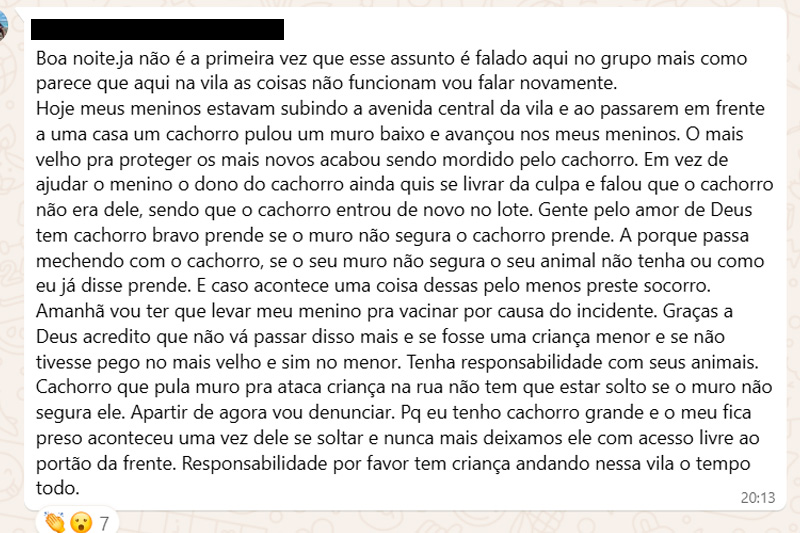 Boa noite.ja não é a primeira vez que esse assunto é falado aqui no grupo mais como parece que aqui na vila as coisas não funcionam vou falar novamente.
Hoje meus meninos estavam subindo a avenida central da vila e ao passarem em frente a uma casa um cachorro pulou um muro baixo e avançou nos meus meninos. O mais velho pra proteger os mais novos acabou sendo mordido pelo cachorro. Em vez de ajudar o menino o dono do cachorro ainda quis se livrar da culpa e falou que o cachorro não era dele, sendo que o cachorro entrou de novo no lote. Gente pelo amor de Deus tem cachorro bravo prende se o muro não segura o cachorro prende. A porque passa mechendo com o cachorro, se o seu muro não segura o seu animal não tenha ou como eu já disse prende. E caso acontece uma coisa dessas pelo menos preste socorro. Amanhã vou ter que levar meu menino pra vacinar por causa do incidente. Graças a Deus acredito que não vá passar disso mais e se fosse uma criança menor e se não tivesse pego no mais velho e sim no menor. Tenha responsabilidade com seus animais. Cachorro que pula muro pra ataca criança na rua não tem que estar solto se o muro não segura ele. Apartir de agora vou denunciar. Pq eu tenho cachorro grande e o meu fica preso aconteceu uma vez dele se soltar e nunca mais deixamos ele com acesso livre ao portão da frente. Responsabilidade por favor tem criança andando nessa vila o tempo todo.
20:13
👏😮 7